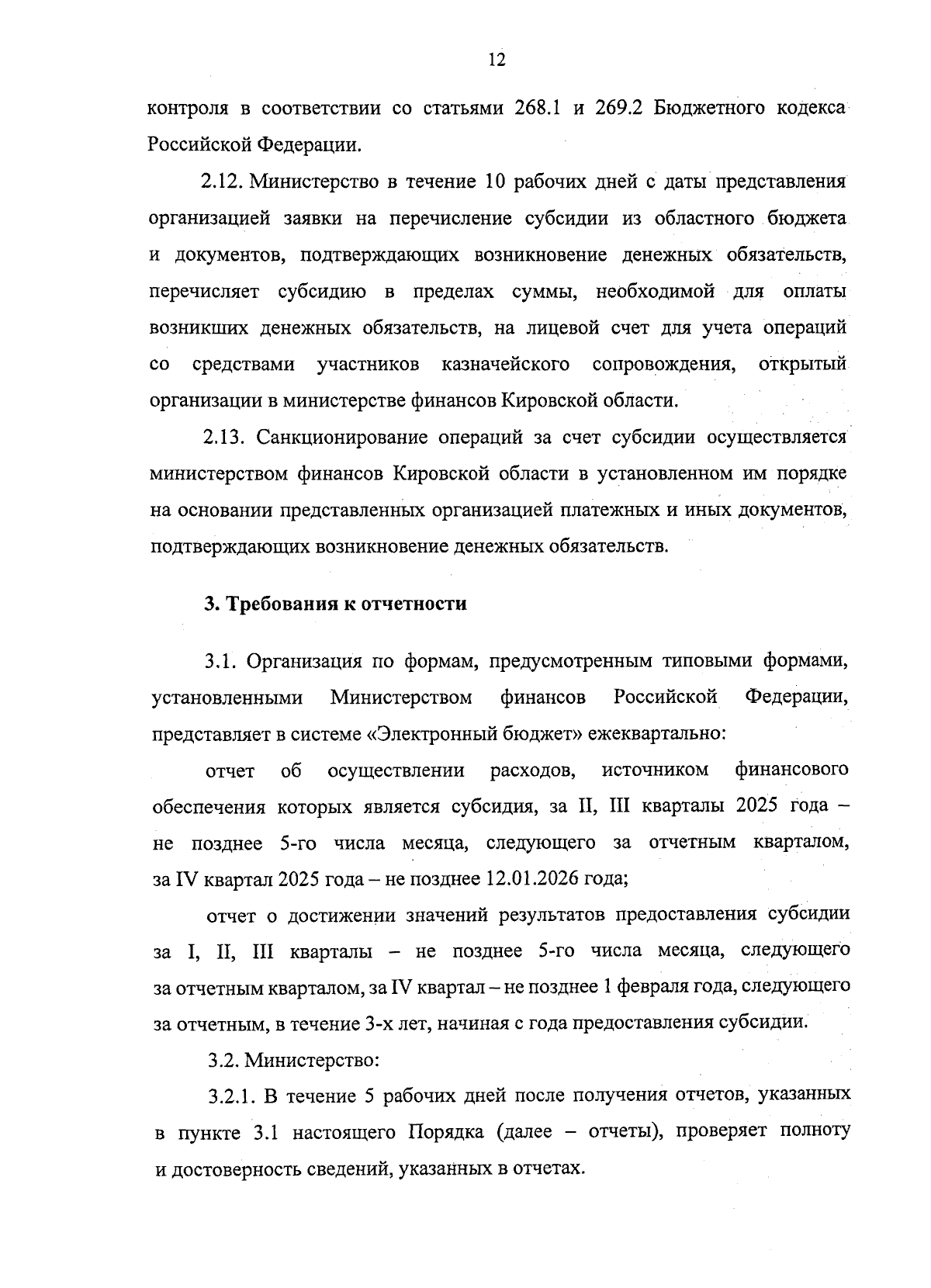 12

контроля в соответствии со статьями 268.1 и 269.2 Бюджетного кодекса Российской Федерации.

2.12. Министерство в течение 10 рабочих дней с даты представления организацией заявки на перечисление субсидии из областного бюджета и документов, подтверждающих возникновение денежных обязательств, перечисляет субсидию в пределах суммы, необходимой для оплаты возникших денежных обязательств, на лицевой счет для учета операций со средствами участников казначейского сопровождения, открытый организации в министерстве финансов Кировской области.

2.13. Санкционирование операций за счет субсидии осуществляется министерством финансов Кировской области в установленном им порядке на основании представленных организацией платежных и иных документов, подтверждающих возникновение денежных обязательств.

3. Требования к отчетности

3.1. Организация по формам, предусмотренным типовыми формами, установленными Министерством финансов Российской Федерации, представляет в системе «Электронный бюджет» ежеквартально:

отчет об осуществлении расходов, источником финансового обеспечения которых является субсидия, за II, III кварталы 2025 года – не позднее 5-го числа месяца, следующего за отчетным кварталом, за IV квартал 2025 года – не позднее 12.01.2026 года;

отчет о достижении значений результатов предоставления субсидии за I, II, III кварталы – не позднее 5-го числа месяца, следующего за отчетным кварталом, за IV квартал – не позднее 1 февраля года, следующего за отчетным, в течение 3-х лет, начиная с года предоставления субсидии.

3.2. Министерство:

3.2.1. В течение 5 рабочих дней после получения отчетов, указанных в пункте 3.1 настоящего Порядка (далее – отчеты), проверяет полноту и достоверность сведений, указанных в отчетах.